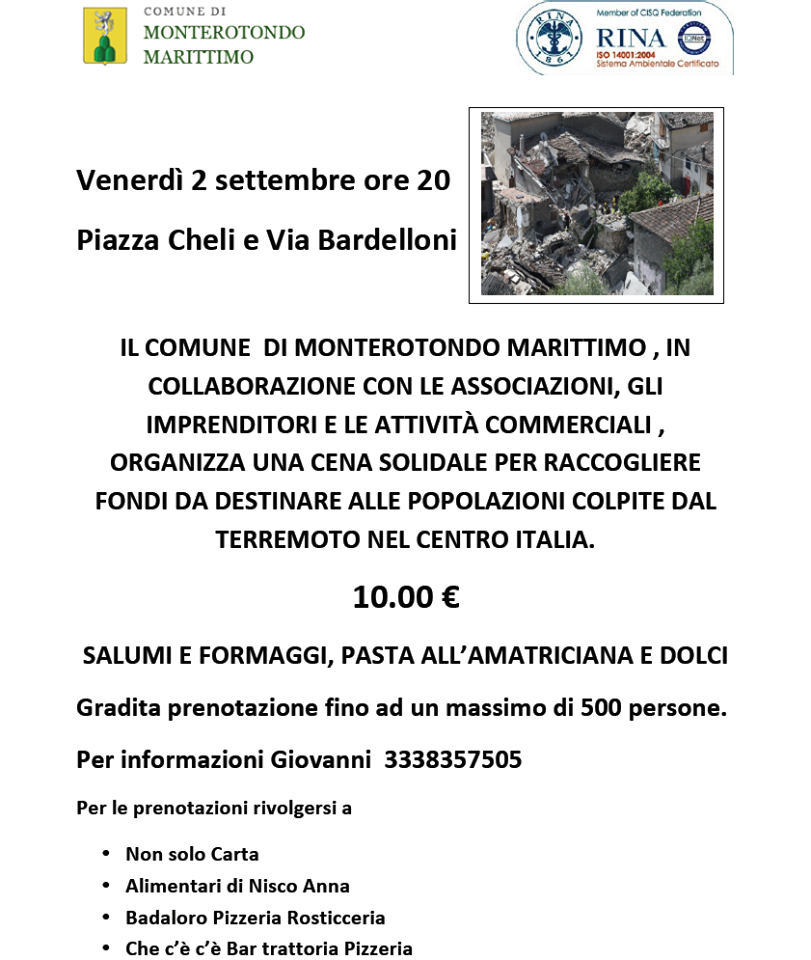 COMUNE DI
MONTEROTONDO
MARITTIMO

Member of CISQ Federation
RINA
ISO 14001:2004
Sistema Ambientale Certificato

Venerdì 2 settembre ore 20

Piazza Cheli e Via Bardelloni

IL COMUNE DI MONTEROTONDO MARITTIMO , IN COLLABORAZIONE CON LE ASSOCIAZIONI, GLI IMPRENDITORI E LE ATTIVITÀ COMMERCIALI , ORGANIZZA UNA CENA SOLIDALE PER RACCOGLIERE FONDI DA DESTINARE ALLE POPOLAZIONI COLPITE DAL TERREMOTO NEL CENTRO ITALIA.

10.00 €

SALUMI E FORMAGGI, PASTA ALL'AMATRICIANA E DOLCI

Gradita prenotazione fino ad un massimo di 500 persone.

Per informazioni Giovanni 3338357505

Per le prenotazioni rivolgersi a

• Non solo Carta
• Alimentari di Nisco Anna
• Badaloro Pizzeria Rosticceria
• Che c'è c'è Bar trattoria Pizzeria